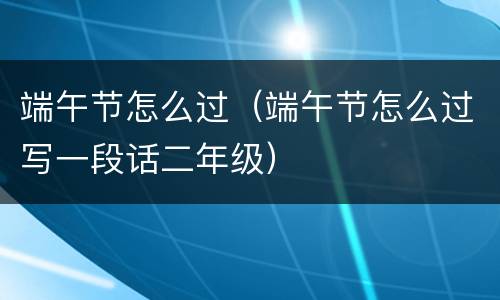 端午节怎么过（端午节怎么过写一段话二年级）